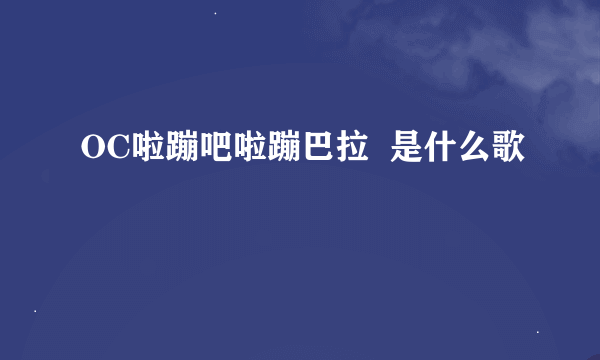 OC啦蹦吧啦蹦巴拉  是什么歌